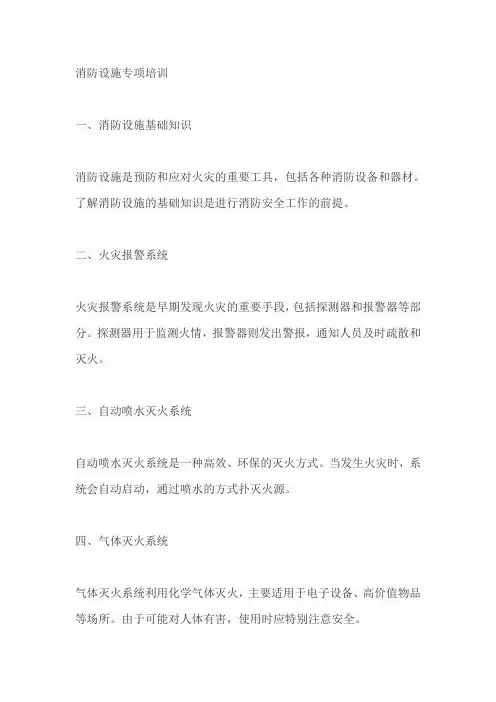 消防设施专项培训

一、消防设施基础知识

消防设施是预防和应对火灾的重要工具，包括各种消防设备和器材。了解消防设施的基础知识是进行消防安全工作的前提。

二、火灾报警系统

火灾报警系统是早期发现火灾的重要手段，包括探测器和报警器等部分。探测器用于监测火情，报警器则发出警报，通知人员及时疏散和灭火。

三、自动喷水灭火系统

自动喷水灭火系统是一种高效、环保的灭火方式。当发生火灾时，系统会自动启动，通过喷水的方式扑灭火源。

四、气体灭火系统

气体灭火系统利用化学气体灭火，主要适用于电子设备、高价值物品等场所。由于可能对人体有害，使用时应特别注意安全。